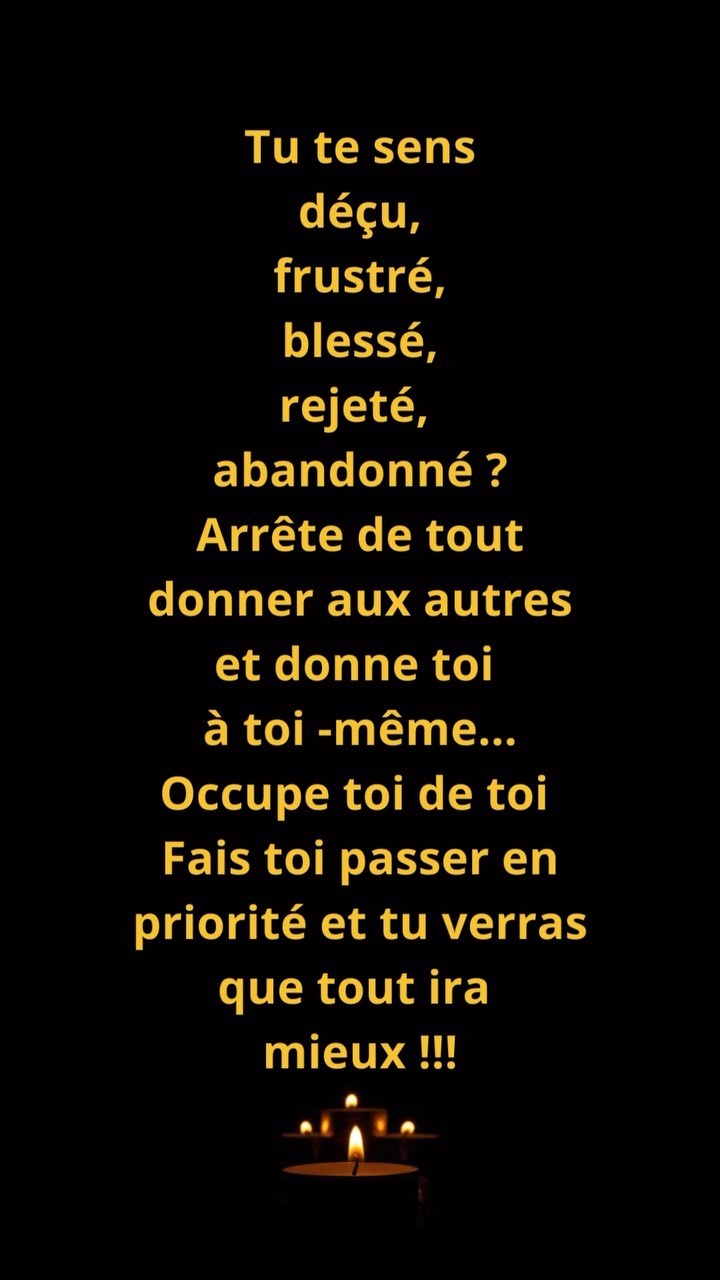 Tu te sens
déçu,
frustré,
blessé,
rejeté,
abandonné ?
Arrête de tout
donner aux autres
et donne toi
à toi -même...
Occupe toi de toi
Fais toi passer en
priorité et tu verras
que tout ira
mieux !!!